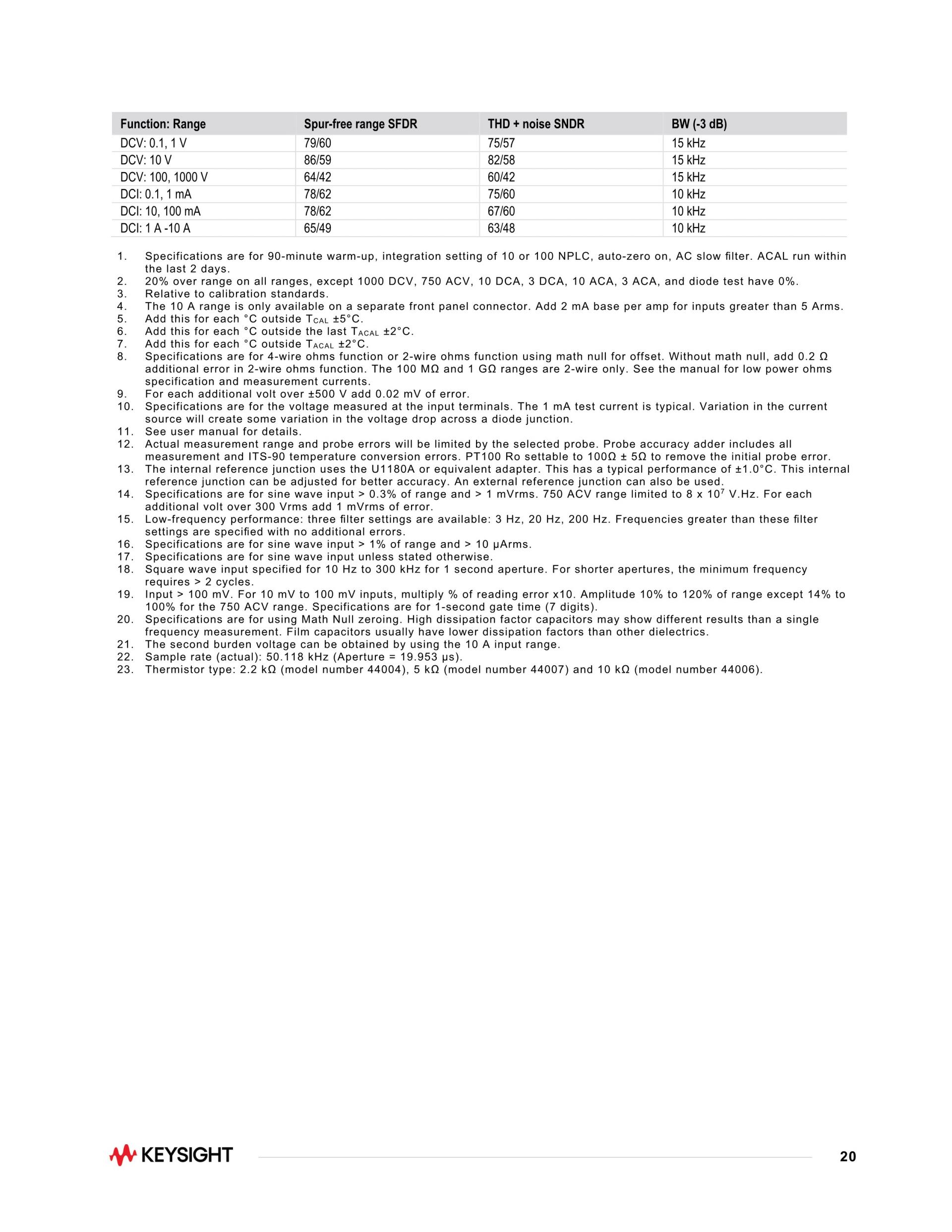 | Function: Range | Spur-free range SFDR | THD + noise SNDR | BW (-3 dB) |
|---|---|---|---|
| DCV: 0.1, 1 V | 79/60 | 75/57 | 15 kHz |
| DCV: 10 V | 86/59 | 82/58 | 15 kHz |
| DCV: 100, 1000 V | 64/42 | 60/42 | 15 kHz |
| DCI: 0.1, 1 mA | 78/62 | 75/60 | 10 kHz |
| DCI: 10, 100 mA | 78/62 | 67/60 | 10 kHz |
| DCI: 1 A -10 A | 65/49 | 63/48 | 10 kHz |

1. Specifications are for 90-minute warm-up, integration setting of 10 or 100 NPLC, auto-zero on, AC slow filter. ACAL run within the last 2 days.
2. 20% over range on all ranges, except 1000 DCV, 750 ACV, 10 DCA, 3 DCA, 10 ACA, 3 ACA, and diode test have 0%.
3. Relative to calibration standards.
4. The 10 A range is only available on a separate front panel connector. Add 2 mA base per amp for inputs greater than 5 Arms.
5. Add this for each °C outside $T_{CAL}$ ±5°C.
6. Add this for each °C outside the last $T_{ACAL}$ ±2°C.
7. Add this for each °C outside $T_{ACAL}$ ±2°C.
8. Specifications are for 4-wire ohms function or 2-wire ohms function using math null for offset. Without math null, add 0.2 Ω additional error in 2-wire ohms function. The 100 MΩ and 1 GΩ ranges are 2-wire only. See the manual for low power ohms specification and measurement currents.
9. For each additional volt over ±500 V add 0.02 mV of error.
10. Specifications are for the voltage measured at the input terminals. The 1 mA test current is typical. Variation in the current source will create some variation in the voltage drop across a diode junction.
11. See user manual for details.
12. Actual measurement range and probe errors will be limited by the selected probe. Probe accuracy adder includes all measurement and ITS-90 temperature conversion errors. PT100 Ro settable to 100Ω ± 5Ω to remove the initial probe error.
13. The internal reference junction uses the U1180A or equivalent adapter. This has a typical performance of ±1.0°C. This internal reference junction can be adjusted for better accuracy. An external reference junction can also be used.
14. Specifications are for sine wave input > 0.3% of range and > 1 mVrms. 750 ACV range limited to 8 x $10^7$ V.Hz. For each additional volt over 300 Vrms add 1 mVrms of error.
15. Low-frequency performance: three filter settings are available: 3 Hz, 20 Hz, 200 Hz. Frequencies greater than these filter settings are specified with no additional errors.
16. Specifications are for sine wave input > 1% of range and > 10 μArms.
17. Specifications are for sine wave input unless stated otherwise.
18. Square wave input specified for 10 Hz to 300 kHz for 1 second aperture. For shorter apertures, the minimum frequency requires > 2 cycles.
19. Input > 100 mV. For 10 mV to 100 mV inputs, multiply % of reading error x10. Amplitude 10% to 120% of range except 14% to 100% for the 750 ACV range. Specifications are for 1-second gate time (7 digits).
20. Specifications are for using Math Null zeroing. High dissipation factor capacitors may show different results than a single frequency measurement. Film capacitors usually have lower dissipation factors than other dielectrics.
21. The second burden voltage can be obtained by using the 10 A input range.
22. Sample rate (actual): 50.118 kHz (Aperture = 19.953 μs).
23. Thermistor type: 2.2 kΩ (model number 44004), 5 kΩ (model number 44007) and 10 kΩ (model number 44006).

KEYSIGHT

20